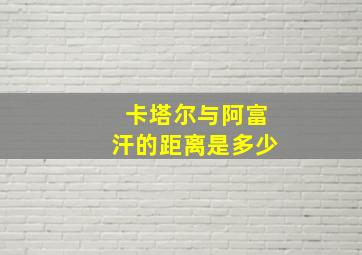 卡塔尔与阿富汗的距离是多少